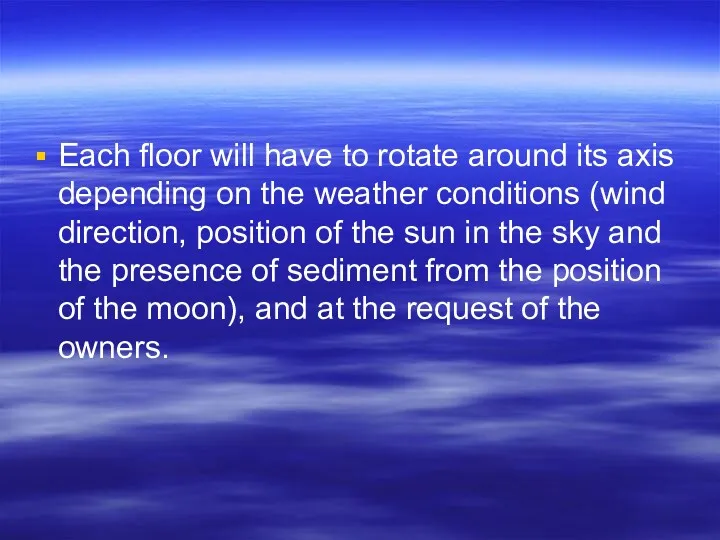 ▪ Each floor will have to rotate around its axis depending on the weather conditions (wind direction, position of the sun in the sky and the presence of sediment from the position of the moon), and at the request of the owners.